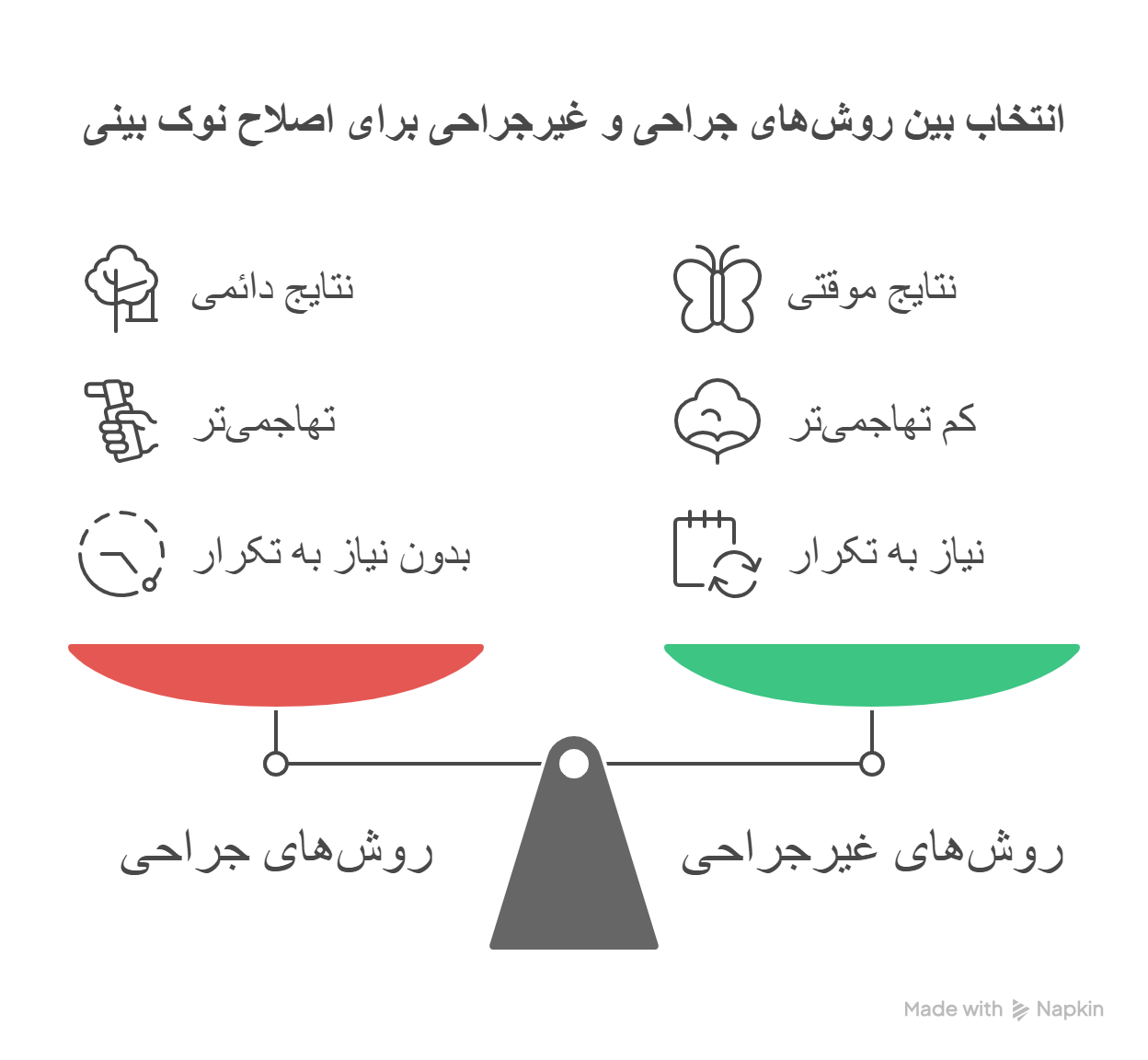 انتخاب بین روش‌های جراحی و غیرجراحی برای اصلاح نوک بینی

نتایج موقتی

کم تهاجمی‌تر

نیاز به تکرار

نتایج دائمی

تهاجمی‌تر

بدون نیاز به تکرار

روش‌های غیرجراحی

روش‌های جراحی

Made with Napkin